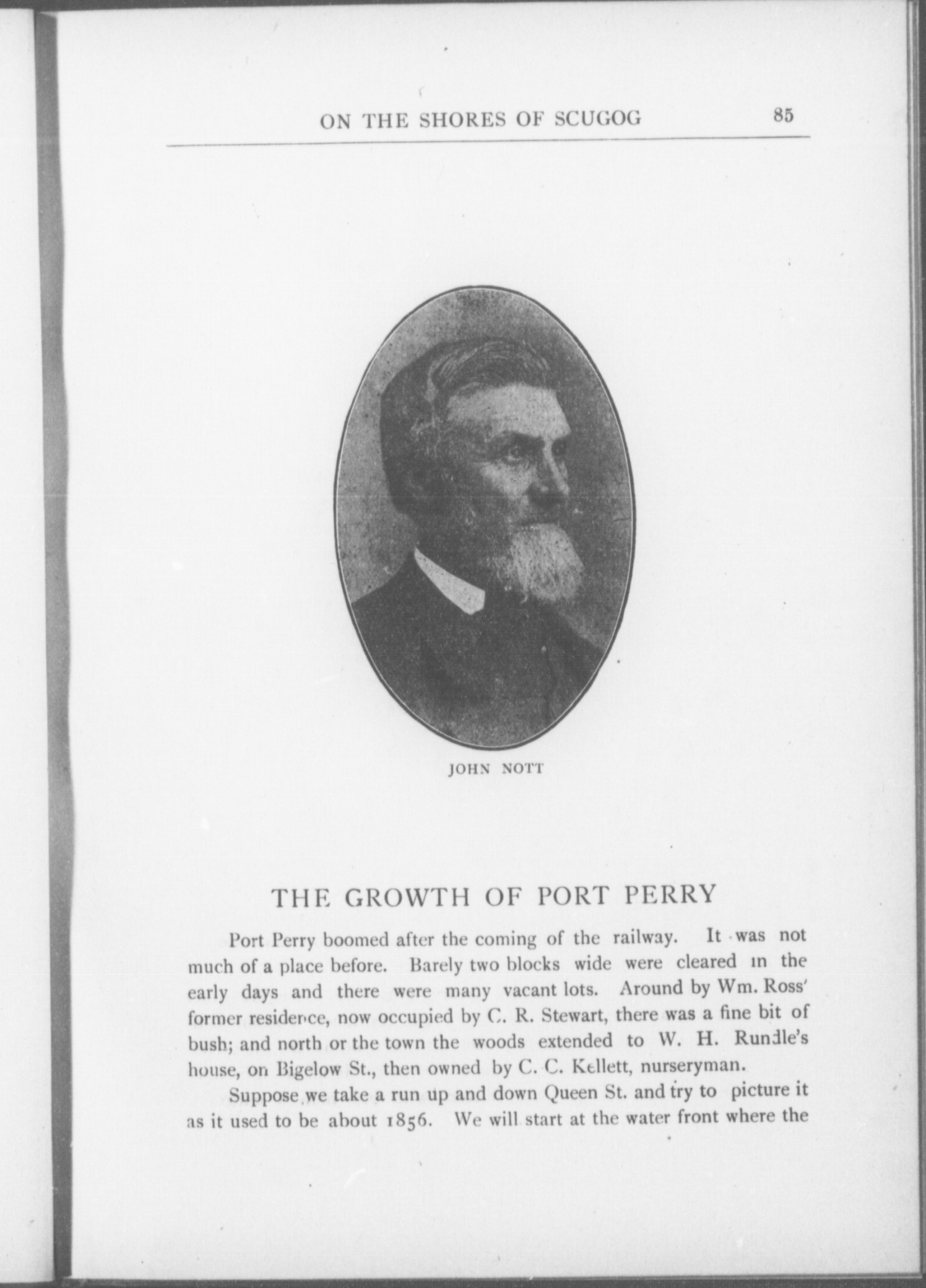 ON THE SHORES OF SCUGOG 85

JOHN NOTT

THE GROWTH OF PORT PERRY

Port Perry boomed after the coming of the railway. It was not much of a place before. Barely two blocks wide were cleared in the early days and there were many vacant lots. Around by Wm. Ross' former residence, now occupied by C. R. Stewart, there was a fine bit of bush; and north or the town the woods extended to W. H. Rundle's house, on Bigelow St., then owned by C. C. Kellett, nurseryman.

Suppose we take a run up and down Queen St. and try to picture it as it used to be about 1856. We will start at the water front where the